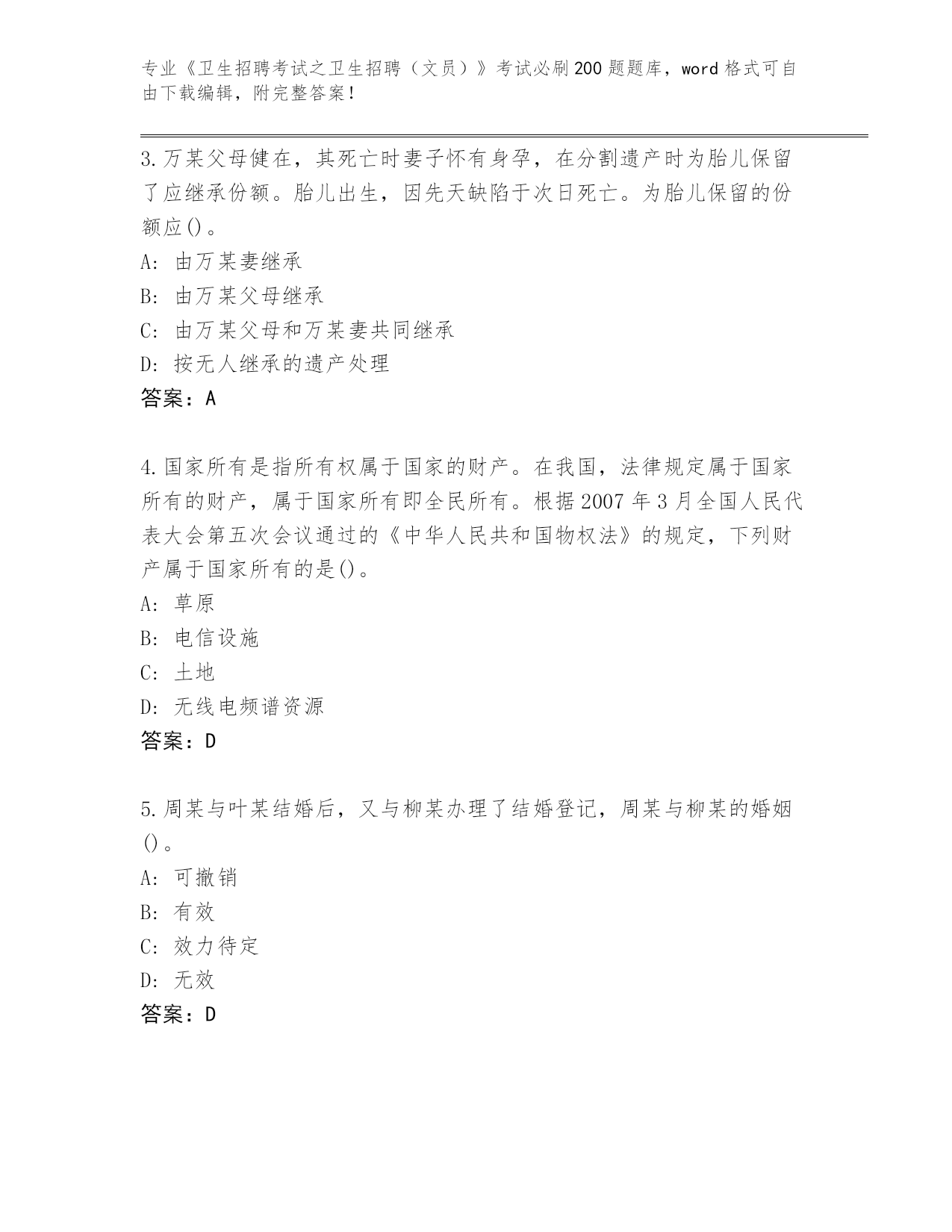 专业《卫生招聘考试之卫生招聘（文员）》考试必刷200题题库，word格式可自由下载编辑，附完整答案！

3.万某父母健在，其死亡时妻子怀有身孕，在分割遗产时为胎儿保留了应继承份额。胎儿出生，因先天缺陷于次日死亡。为胎儿保留的份额应()。
A: 由万某妻继承
B: 由万某父母继承
C: 由万某父母和万某妻共同继承
D: 按无人继承的遗产处理
答案：A

4.国家所有是指所有权属于国家的财产。在我国，法律规定属于国家所有的财产，属于国家所有即全民所有。根据2007年3月全国人民代表大会第五次会议通过的《中华人民共和国物权法》的规定，下列财产属于国家所有的是()。
A: 草原
B: 电信设施
C: 土地
D: 无线电频谱资源
答案：D

5.周某与叶某结婚后，又与柳某办理了结婚登记，周某与柳某的婚姻()。
A: 可撤销
B: 有效
C: 效力待定
D: 无效
答案：D